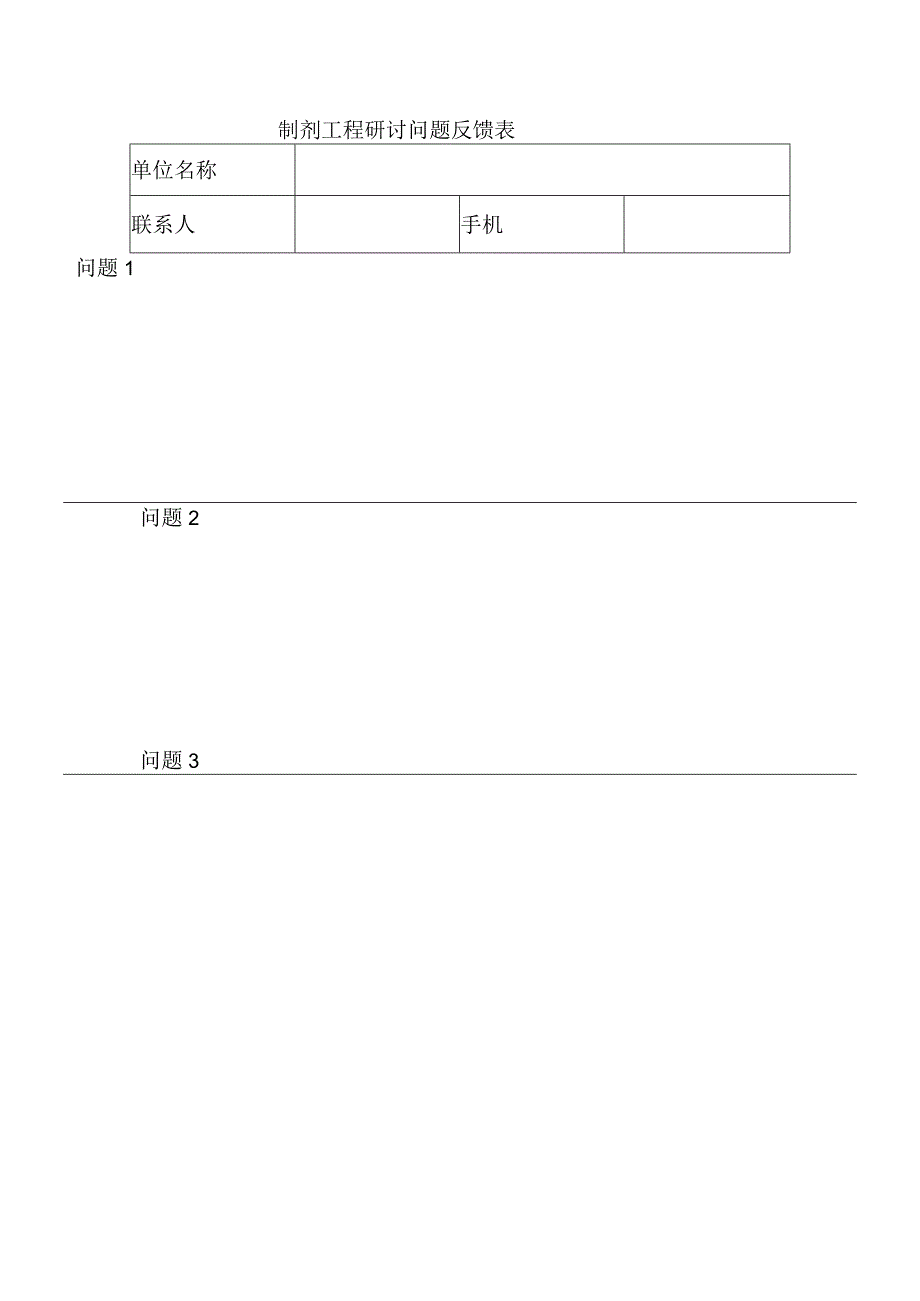 制剂工程研讨问题反馈表

| 单位名称 | | | |
|---|---|---|---|
| 联系人 | | 手机 | |

问题 1

问题 2

问题 3